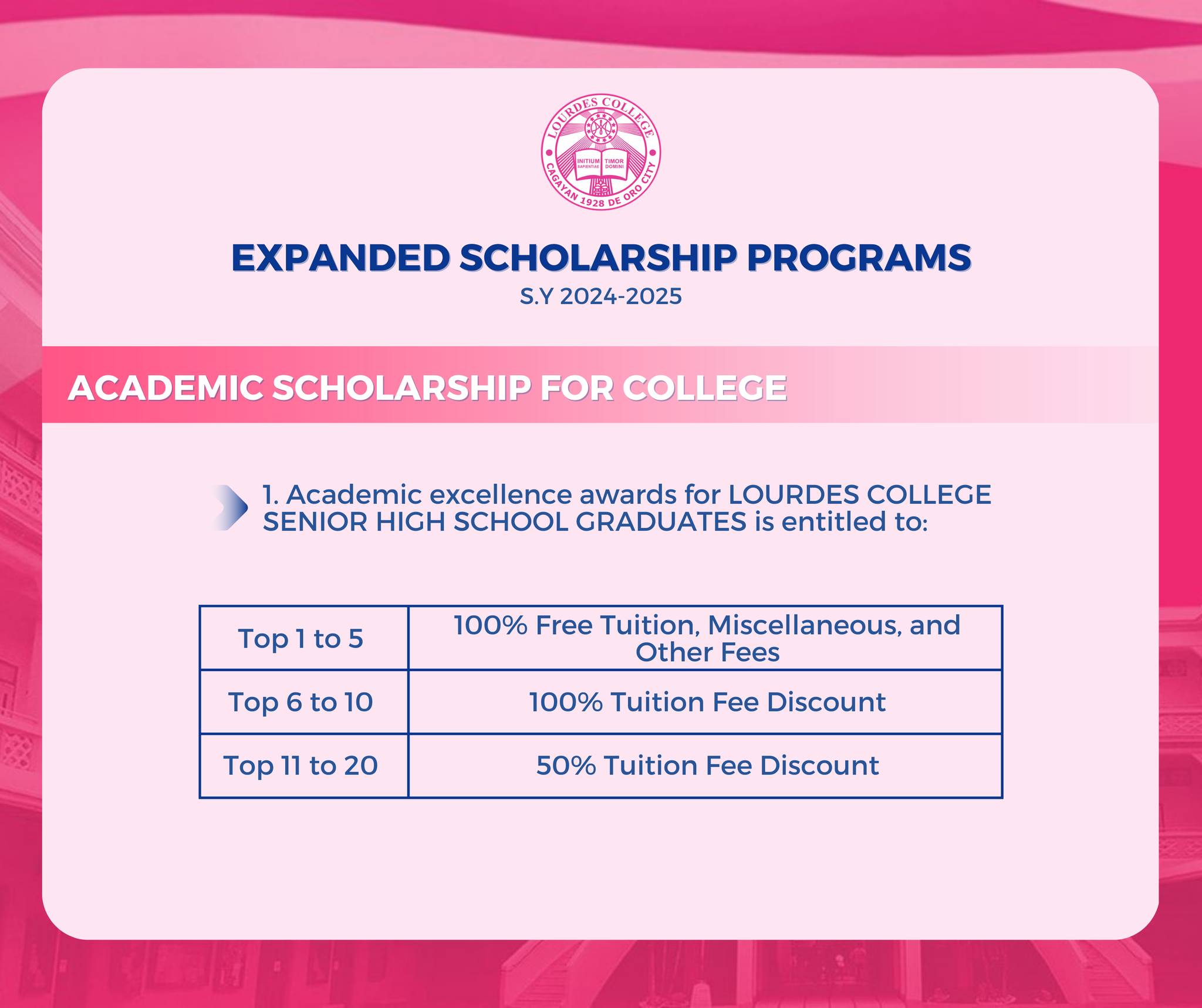 LOURDES COLLEGE
INITIUM SAPIENTIAE TIMOR DOMINI
CAGAYAN 1928 DE ORO CITY

EXPANDED SCHOLARSHIP PROGRAMS
S.Y 2024-2025

ACADEMIC SCHOLARSHIP FOR COLLEGE

1. Academic excellence awards for LOURDES COLLEGE SENIOR HIGH SCHOOL GRADUATES is entitled to:

| Top 1 to 5 | 100% Free Tuition, Miscellaneous, and Other Fees |
|---|---|
| Top 6 to 10 | 100% Tuition Fee Discount |
| Top 11 to 20 | 50% Tuition Fee Discount |